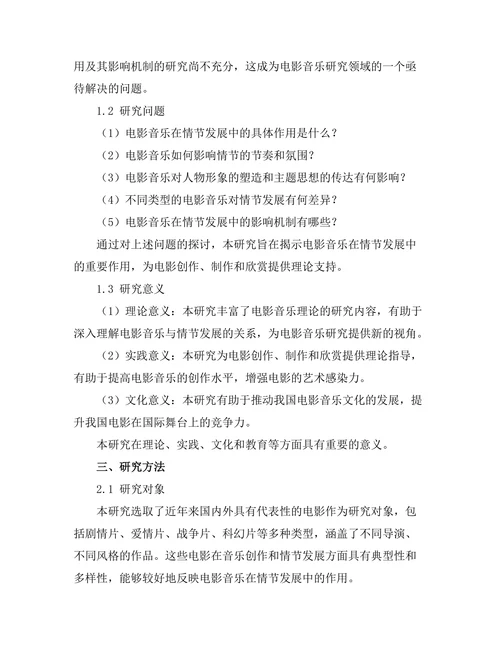 用及其影响机制的研究尚不充分，这成为电影音乐研究领域的一个亟待解决的问题。

1.2 研究问题

（1）电影音乐在情节发展中的具体作用是什么？

（2）电影音乐如何影响情节的节奏和氛围？

（3）电影音乐对人物形象的塑造和主题思想的传达有何影响？

（4）不同类型的电影音乐对情节发展有何差异？

（5）电影音乐在情节发展中的影响机制有哪些？

通过对上述问题的探讨，本研究旨在揭示电影音乐在情节发展中的重要作用，为电影创作、制作和欣赏提供理论支持。

1.3 研究意义

（1）理论意义：本研究丰富了电影音乐理论的研究内容，有助于深入理解电影音乐与情节发展的关系，为电影音乐研究提供新的视角。

（2）实践意义：本研究为电影创作、制作和欣赏提供理论指导，有助于提高电影音乐的创作水平，增强电影的艺术感染力。

（3）文化意义：本研究有助于推动我国电影音乐文化的发展，提升我国电影在国际舞台上的竞争力。

本研究在理论、实践、文化和教育等方面具有重要的意义。

三、研究方法

2.1 研究对象

本研究选取了近年来国内外具有代表性的电影作为研究对象，包括剧情片、爱情片、战争片、科幻片等多种类型，涵盖了不同导演、不同风格的作品。这些电影在音乐创作和情节发展方面具有典型性和多样性，能够较好地反映电影音乐在情节发展中的作用。